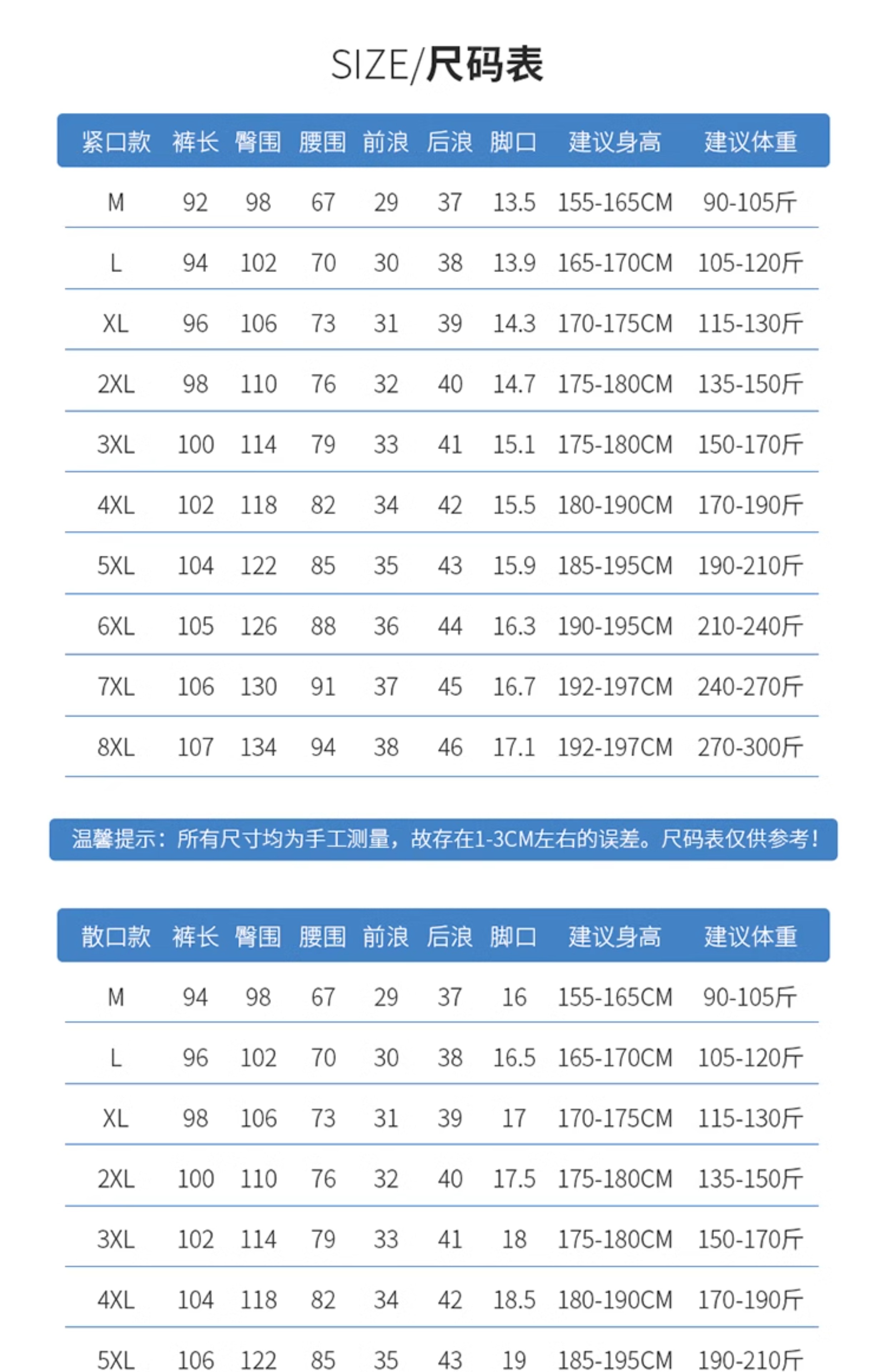 SIZE/尺码表

| 紧口款 | 裤长 | 臀围 | 腰围 | 前浪 | 后浪 | 脚口 | 建议身高 | 建议体重 |
|---|---|---|---|---|---|---|---|---|
| M | 92 | 98 | 67 | 29 | 37 | 13.5 | 155-165CM | 90-105斤 |
| L | 94 | 102 | 70 | 30 | 38 | 13.9 | 165-170CM | 105-120斤 |
| XL | 96 | 106 | 73 | 31 | 39 | 14.3 | 170-175CM | 115-130斤 |
| 2XL | 98 | 110 | 76 | 32 | 40 | 14.7 | 175-180CM | 135-150斤 |
| 3XL | 100 | 114 | 79 | 33 | 41 | 15.1 | 175-180CM | 150-170斤 |
| 4XL | 102 | 118 | 82 | 34 | 42 | 15.5 | 180-190CM | 170-190斤 |
| 5XL | 104 | 122 | 85 | 35 | 43 | 15.9 | 185-195CM | 190-210斤 |
| 6XL | 105 | 126 | 88 | 36 | 44 | 16.3 | 190-195CM | 210-240斤 |
| 7XL | 106 | 130 | 91 | 37 | 45 | 16.7 | 192-197CM | 240-270斤 |
| 8XL | 107 | 134 | 94 | 38 | 46 | 17.1 | 192-197CM | 270-300斤 |

温馨提示：所有尺寸均为手工测量，故存在1-3CM左右的误差。尺码表仅供参考！

| 散口款 | 裤长 | 臀围 | 腰围 | 前浪 | 后浪 | 脚口 | 建议身高 | 建议体重 |
|---|---|---|---|---|---|---|---|---|
| M | 94 | 98 | 67 | 29 | 37 | 16 | 155-165CM | 90-105斤 |
| L | 96 | 102 | 70 | 30 | 38 | 16.5 | 165-170CM | 105-120斤 |
| XL | 98 | 106 | 73 | 31 | 39 | 17 | 170-175CM | 115-130斤 |
| 2XL | 100 | 110 | 76 | 32 | 40 | 17.5 | 175-180CM | 135-150斤 |
| 3XL | 102 | 114 | 79 | 33 | 41 | 18 | 175-180CM | 150-170斤 |
| 4XL | 104 | 118 | 82 | 34 | 42 | 18.5 | 180-190CM | 170-190斤 |
| 5XL | 106 | 122 | 85 | 35 | 43 | 19 | 185-195CM | 190-210斤 |